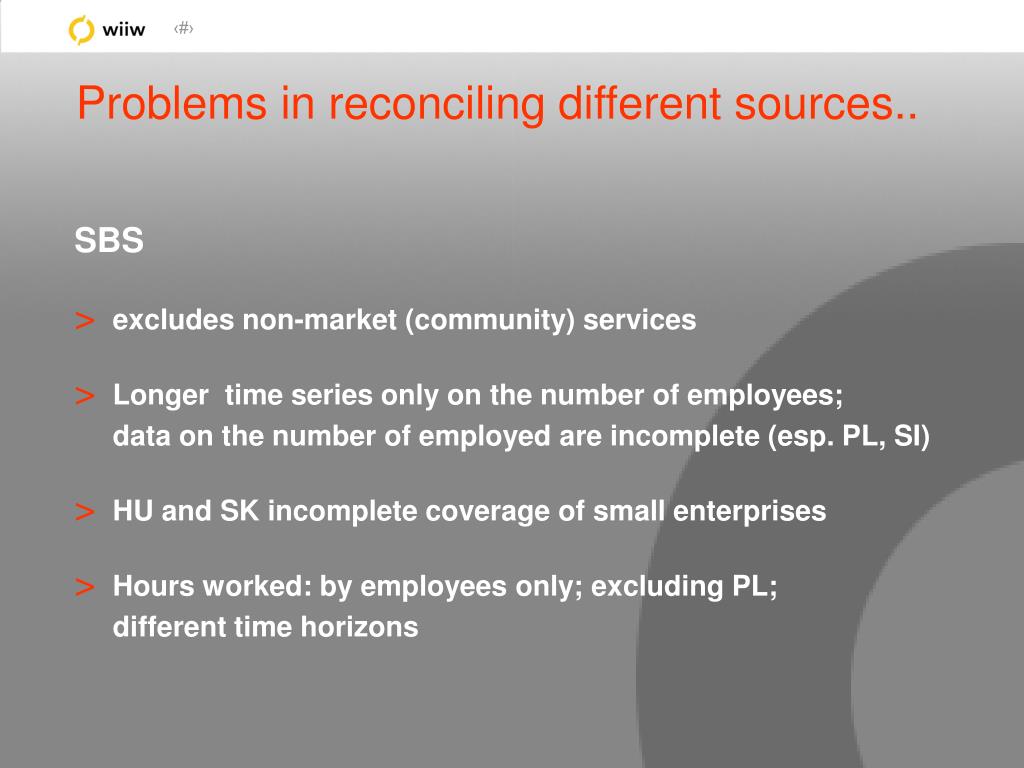 wiiw ‹#›

Problems in reconciling different sources..

SBS

> excludes non-market (community) services

> Longer time series only on the number of employees; data on the number of employed are incomplete (esp. PL, SI)

> HU and SK incomplete coverage of small enterprises

> Hours worked: by employees only; excluding PL; different time horizons